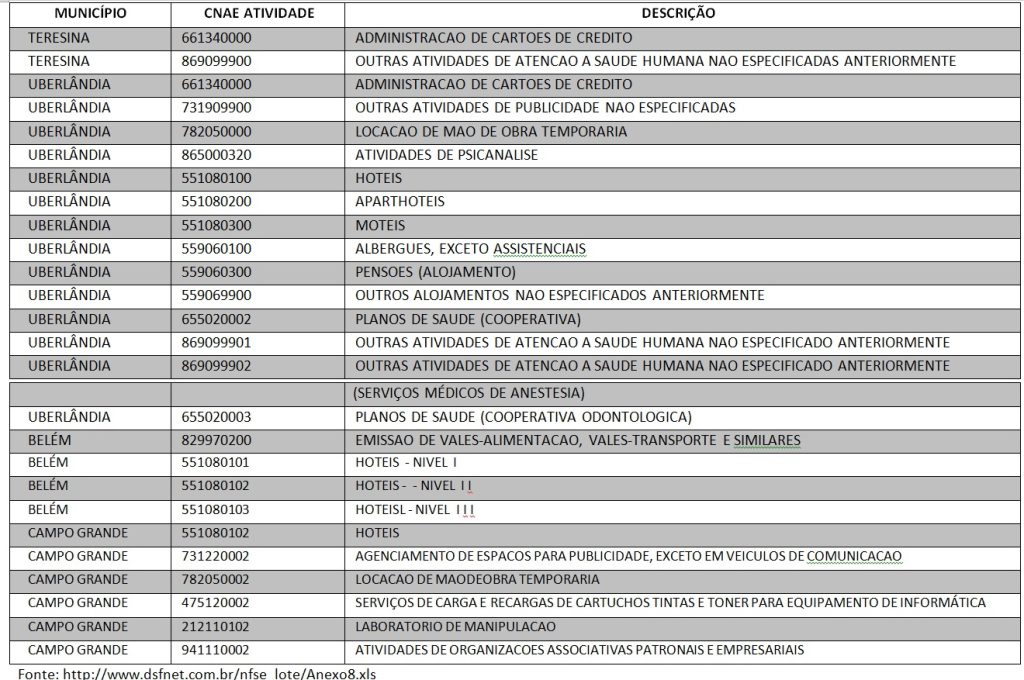 | MUNICÍPIO | CNAE ATIVIDADE | DESCRIÇÃO |
|---|---|---|
| TERESINA | 661340000 | ADMINISTRACAO DE CARTOES DE CREDITO |
| TERESINA | 869099900 | OUTRAS ATIVIDADES DE ATENCAO A SAUDE HUMANA NAO ESPECIFICADAS ANTERIORMENTE |
| UBERLÂNDIA | 661340000 | ADMINISTRACAO DE CARTOES DE CREDITO |
| UBERLÂNDIA | 731909900 | OUTRAS ATIVIDADES DE PUBLICIDADE NAO ESPECIFICADAS |
| UBERLÂNDIA | 782050000 | LOCACAO DE MAO DE OBRA TEMPORARIA |
| UBERLÂNDIA | 865000320 | ATIVIDADES DE PSICANALISE |
| UBERLÂNDIA | 551080100 | HOTEIS |
| UBERLÂNDIA | 551080200 | APARTHOTEIS |
| UBERLÂNDIA | 551080300 | MOTEIS |
| UBERLÂNDIA | 559060100 | ALBERGUES, EXCETO ASSISTENCIAIS |
| UBERLÂNDIA | 559060300 | PENSOES (ALOJAMENTO) |
| UBERLÂNDIA | 559069900 | OUTROS ALOJAMENTOS NAO ESPECIFICADOS ANTERIORMENTE |
| UBERLÂNDIA | 655020002 | PLANOS DE SAUDE (COOPERATIVA) |
| UBERLÂNDIA | 869099901 | OUTRAS ATIVIDADES DE ATENCAO A SAUDE HUMANA NAO ESPECIFICADO ANTERIORMENTE |
| UBERLÂNDIA | 869099902 | OUTRAS ATIVIDADES DE ATENCAO A SAUDE HUMANA NAO ESPECIFICADO ANTERIORMENTE |
| | | (SERVIÇOS MÉDICOS DE ANESTESIA) |
| UBERLÂNDIA | 655020003 | PLANOS DE SAUDE (COOPERATIVA ODONTOLOGICA) |
| BELÉM | 829970200 | EMISSAO DE VALES-ALIMENTACAO, VALES-TRANSPORTE E SIMILARES |
| BELÉM | 551080101 | HOTEIS - NIVEL I |
| BELÉM | 551080102 | HOTEIS - - NIVEL I I |
| BELÉM | 551080103 | HOTEISL - NIVEL I I I |
| CAMPO GRANDE | 551080102 | HOTEIS |
| CAMPO GRANDE | 731220002 | AGENCIAMENTO DE ESPACOS PARA PUBLICIDADE, EXCETO EM VEICULOS DE COMUNICACAO |
| CAMPO GRANDE | 782050002 | LOCACAO DE MAODEOBRA TEMPORARIA |
| CAMPO GRANDE | 475120002 | SERVIÇOS DE CARGA E RECARGAS DE CARTUCHOS TINTAS E TONER PARA EQUIPAMENTO DE INFORMÁTICA |
| CAMPO GRANDE | 212110102 | LABORATORIO DE MANIPULACAO |
| CAMPO GRANDE | 941110002 | ATIVIDADES DE ORGANIZACOES ASSOCIATIVAS PATRONAIS E EMPRESARIAIS |

Fonte: http://www.dsfnet.com.br/nfse_lote/Anexo8.xls